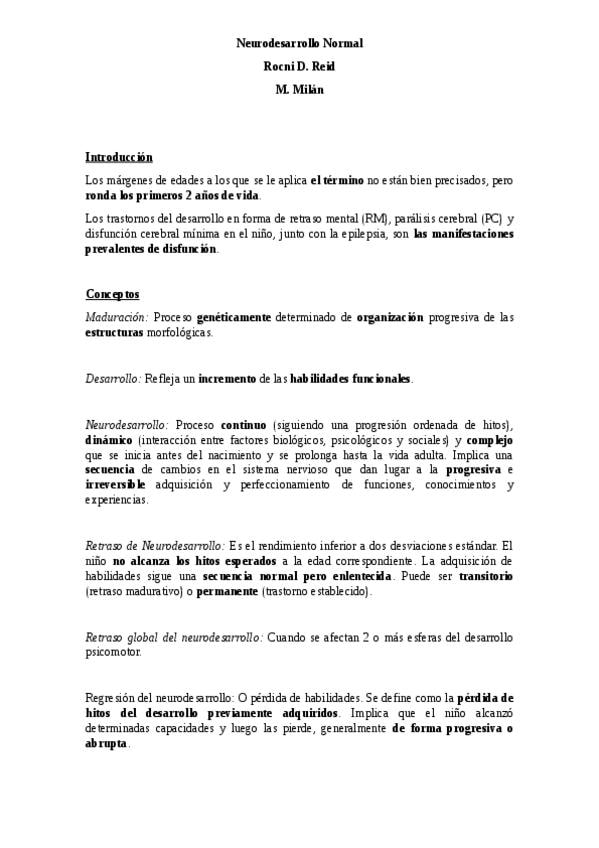 Neurodesarrollo Normal
Rocni D. Reid
M. Milán

Introducción

Los márgenes de edades a los que se le aplica el término no están bien precisados, pero ronda los primeros 2 años de vida.

Los trastornos del desarrollo en forma de retraso mental (RM), parálisis cerebral (PC) y disfunción cerebral mínima en el niño, junto con la epilepsia, son las manifestaciones prevalentes de disfunción.

Conceptos

Maduración: Proceso genéticamente determinado de organización progresiva de las estructuras morfológicas.

Desarrollo: Refleja un incremento de las habilidades funcionales.

Neurodesarrollo: Proceso continuo (siguiendo una progresión ordenada de hitos), dinámico (interacción entre factores biológicos, psicológicos y sociales) y complejo que se inicia antes del nacimiento y se prolonga hasta la vida adulta. Implica una secuencia de cambios en el sistema nervioso que dan lugar a la progresiva e irreversible adquisición y perfeccionamiento de funciones, conocimientos y experiencias.

Retraso de Neurodesarrollo: Es el rendimiento inferior a dos desviaciones estándar. El niño no alcanza los hitos esperados a la edad correspondiente. La adquisición de habilidades sigue una secuencia normal pero enlentecida. Puede ser transitorio (retraso madurativo) o permanente (trastorno establecido).

Retraso global del neurodesarrollo: Cuando se afectan 2 o más esferas del desarrollo psicomotor.

Regresión del neurodesarrollo: O pérdida de habilidades. Se define como la pérdida de hitos del desarrollo previamente adquiridos. Implica que el niño alcanzó determinadas capacidades y luego las pierde, generalmente de forma progresiva o abrupta.